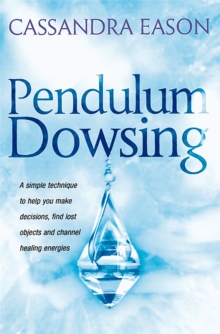 CASSANDRA EASON

Pendulum Dowsing

A simple technique to help you make decisions, find lost objects and channel healing energies